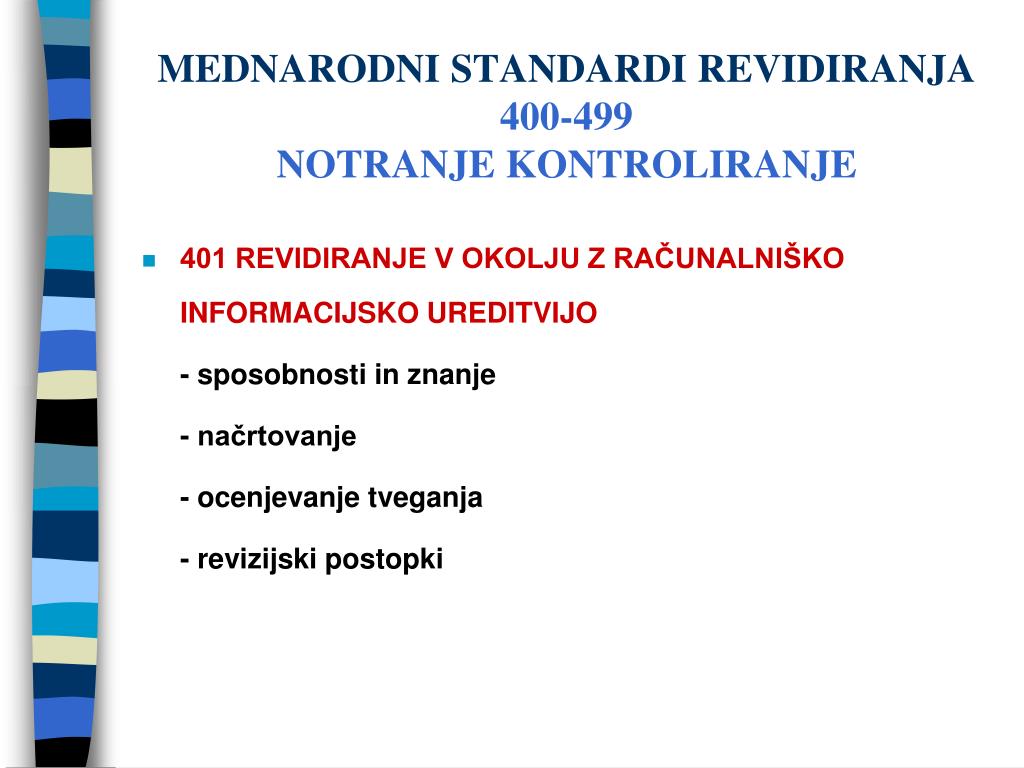 MEDNARODNI STANDARDI REVIDIRANJA
400-499
NOTRANJE KONTROLIRANJE

401 REVIDIRANJE V OKOLJU Z RAČUNALNIŠKO INFORMACIJSKO UREDITVIJO

- sposobnosti in znanje

- načrtovanje

- ocenjevanje tveganja

- revizijski postopki